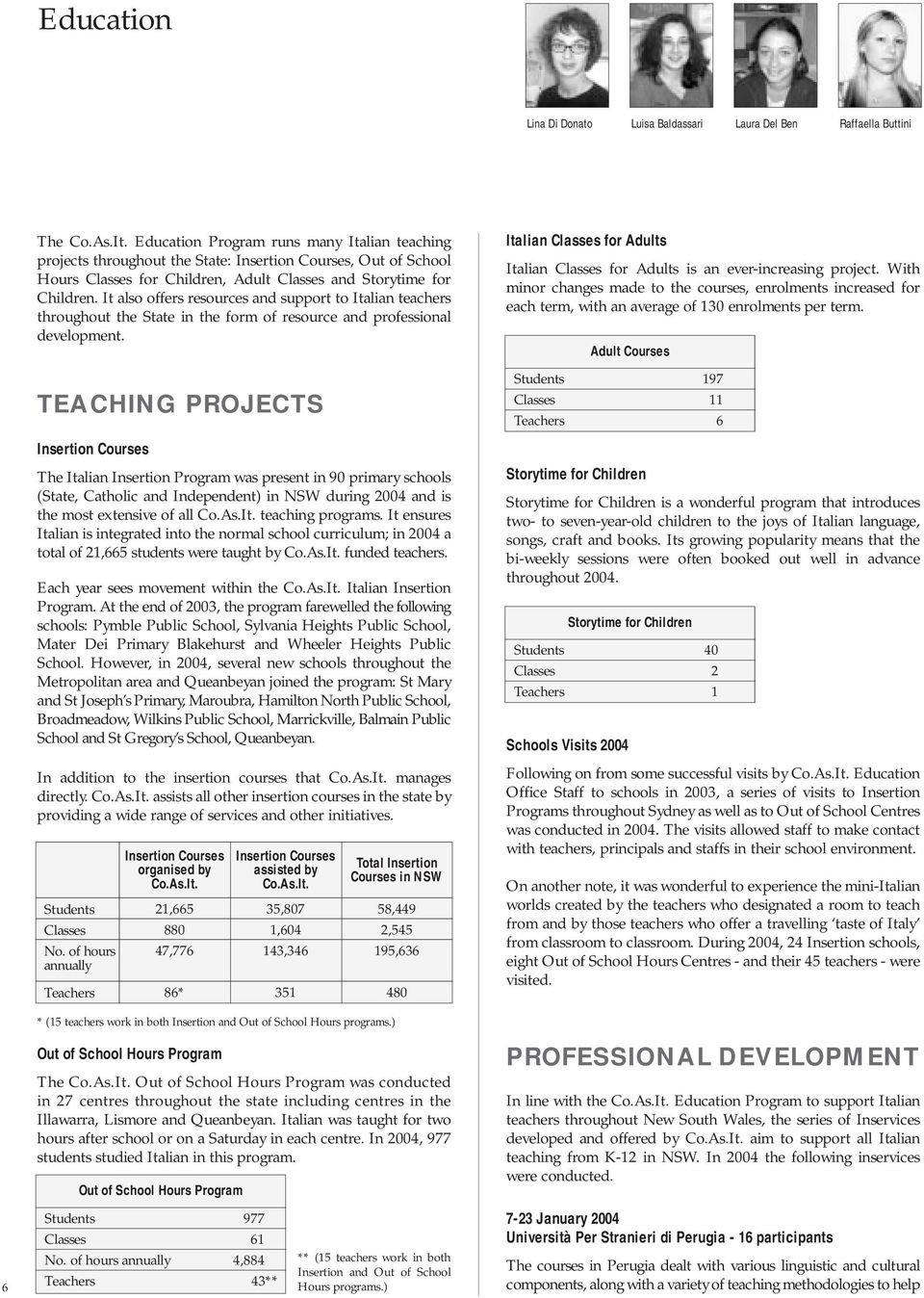 Education

Lina Di Donato Luisa Baldassari Laura Del Ben Raffaella Buttini

The Co.As.It. Education Program runs many Italian teaching projects throughout the State: Insertion Courses, Out of School Hours Classes for Children, Adult Classes and Storytime for Children. It also offers resources and support to Italian teachers throughout the State in the form of resource and professional development.

TEACHING PROJECTS

Insertion Courses

The Italian Insertion Program was present in 90 primary schools (State, Catholic and Independent) in NSW during 2004 and is the most extensive of all Co.As.It. teaching programs. It ensures Italian is integrated into the normal school curriculum; in 2004 a total of 21,665 students were taught by Co.As.It. funded teachers.

Each year sees movement within the Co.As.It. Italian Insertion Program. At the end of 2003, the program farewelled the following schools: Pymble Public School, Sylvania Heights Public School, Mater Dei Primary Blakehurst and Wheeler Heights Public School. However, in 2004, several new schools throughout the Metropolitan area and Queanbeyan joined the program: St Mary and St Joseph's Primary, Maroubra, Hamilton North Public School, Broadmeadow, Wilkins Public School, Marrickville, Balmain Public School and St Gregory's School, Queanbeyan.

In addition to the insertion courses that Co.As.It. manages directly. Co.As.It. assists all other insertion courses in the state by providing a wide range of services and other initiatives.

| | Insertion Courses organised by Co.As.It. | Insertion Courses assisted by Co.As.It. | Total Insertion Courses in NSW |
|---|---|---|---|
| Students | 21,665 | 35,807 | 58,449 |
| Classes | 880 | 1,604 | 2,545 |
| No. of hours annually | 47,776 | 143,346 | 195,636 |
| Teachers | 86* | 351 | 480 |

* (15 teachers work in both Insertion and Out of School Hours programs.)

Out of School Hours Program

The Co.As.It. Out of School Hours Program was conducted in 27 centres throughout the state including centres in the Illawarra, Lismore and Queanbeyan. Italian was taught for two hours after school or on a Saturday in each centre. In 2004, 977 students studied Italian in this program.

| Out of School Hours Program | |
|---|---|
| Students | 977 |
| Classes | 61 |
| No. of hours annually | 4,884 |
| Teachers | 43** |

** (15 teachers work in both Insertion and Out of School Hours programs.)

6

Italian Classes for Adults

Italian Classes for Adults is an ever-increasing project. With minor changes made to the courses, enrolments increased for each term, with an average of 130 enrolments per term.

| Adult Courses | |
|---|---|
| Students | 197 |
| Classes | 11 |
| Teachers | 6 |

Storytime for Children

Storytime for Children is a wonderful program that introduces two- to seven-year-old children to the joys of Italian language, songs, craft and books. Its growing popularity means that the bi-weekly sessions were often booked out well in advance throughout 2004.

| Storytime for Children | |
|---|---|
| Students | 40 |
| Classes | 2 |
| Teachers | 1 |

Schools Visits 2004

Following on from some successful visits by Co.As.It. Education Office Staff to schools in 2003, a series of visits to Insertion Programs throughout Sydney as well as to Out of School Centres was conducted in 2004. The visits allowed staff to make contact with teachers, principals and staffs in their school environment.

On another note, it was wonderful to experience the mini-Italian worlds created by the teachers who designated a room to teach from and by those teachers who offer a travelling 'taste of Italy' from classroom to classroom. During 2004, 24 Insertion schools, eight Out of School Hours Centres - and their 45 teachers - were visited.

PROFESSIONAL DEVELOPMENT

In line with the Co.As.It. Education Program to support Italian teachers throughout New South Wales, the series of Inservices developed and offered by Co.As.It. aim to support all Italian teaching from K-12 in NSW. In 2004 the following inservices were conducted.

7-23 January 2004
Università Per Stranieri di Perugia - 16 participants

The courses in Perugia dealt with various linguistic and cultural components, along with a variety of teaching methodologies to help